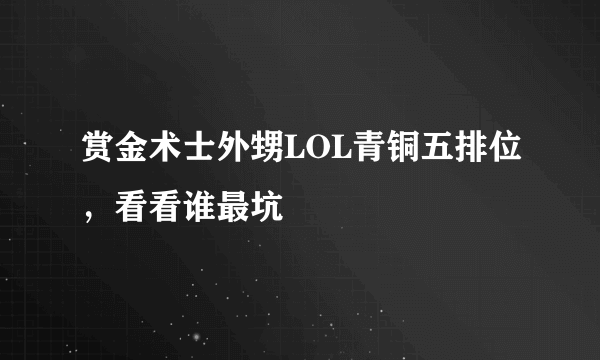 赏金术士外甥LOL青铜五排位，看看谁最坑